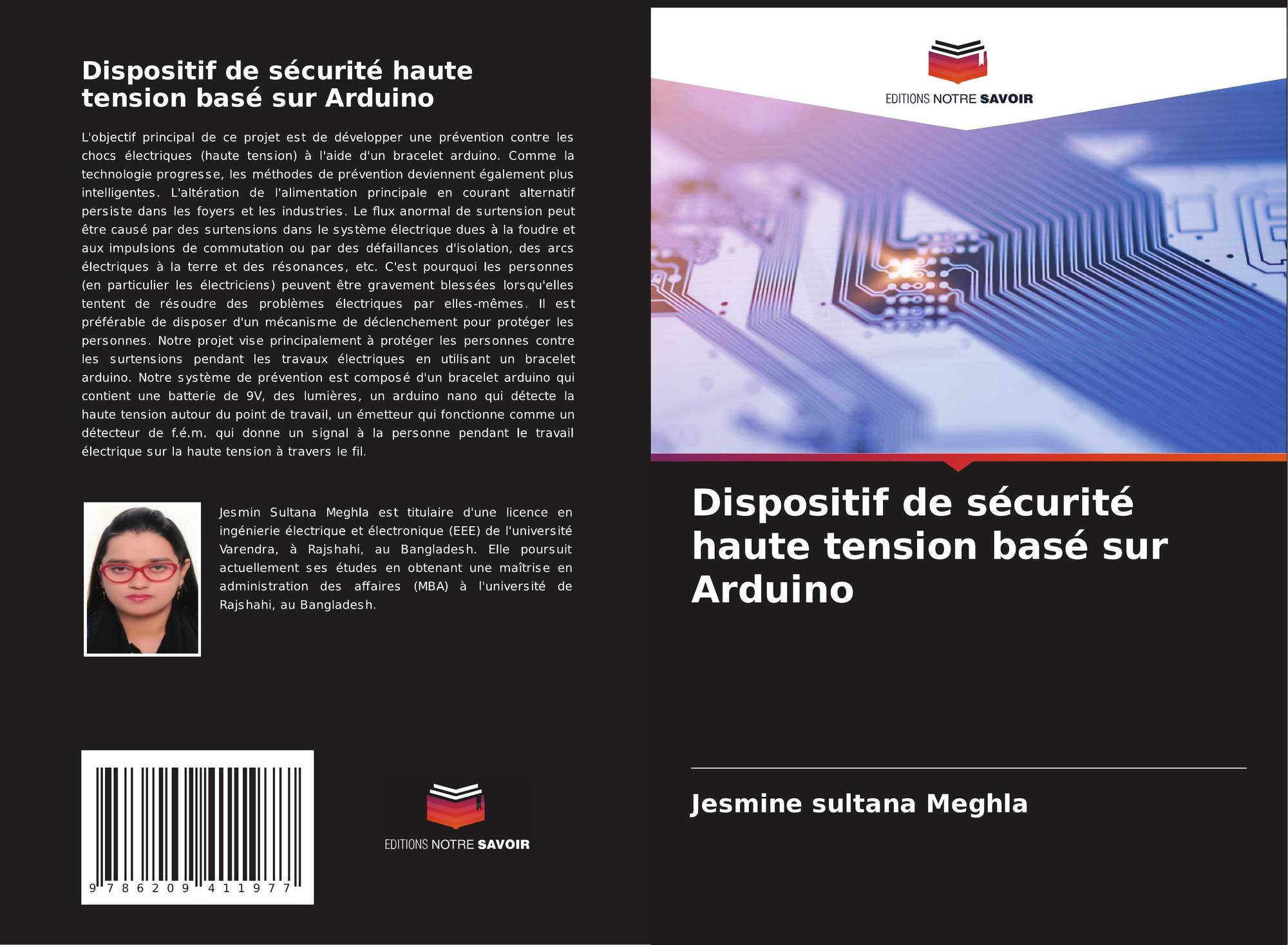 Dispositif de sécurité haute tension basé sur Arduino

L'objectif principal de ce projet est de développer une prévention contre les chocs électriques (haute tension) à l'aide d'un bracelet arduino. Comme la technologie progresse, les méthodes de prévention deviennent également plus intelligentes. L'altération de l'alimentation principale en courant alternatif persiste dans les foyers et les industries. Le flux anormal de surtension peut être causé par des surtensions dans le système électrique dues à la foudre et aux impulsions de commutation ou par des défaillances d'isolation, des arcs électriques à la terre et des résonances, etc. C'est pourquoi les personnes (en particulier les électriciens) peuvent être gravement blessées lorsqu'elles tentent de résoudre des problèmes électriques par elles-mêmes. Il est préférable de disposer d'un mécanisme de déclenchement pour protéger les personnes. Notre projet vise principalement à protéger les personnes contre les surtensions pendant les travaux électriques en utilisant un bracelet arduino. Notre système de prévention est composé d'un bracelet arduino qui contient une batterie de 9V, des lumières, un arduino nano qui détecte la haute tension autour du point de travail, un émetteur qui fonctionne comme un détecteur de f.é.m. qui donne un signal à la personne pendant le travail électrique sur la haute tension à travers le fil.

Jesmin Sultana Meghla est titulaire d'une licence en ingénierie électrique et électronique (EEE) de l'université Varendra, à Rajshahi, au Bangladesh. Elle poursuit actuellement ses études en obtenant une maîtrise en administration des affaires (MBA) à l'université de Rajshahi, au Bangladesh.

9 786209 411977

EDITIONS NOTRE SAVOIR

EDITIONS NOTRE SAVOIR

Dispositif de sécurité haute tension basé sur Arduino

Jesmine sultana Meghla